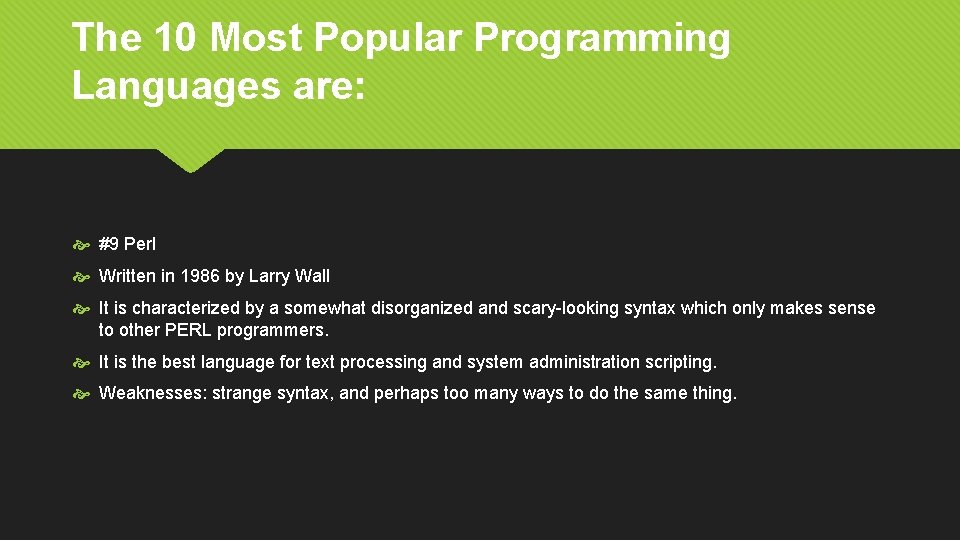 The 10 Most Popular Programming Languages are:

#9 Perl

Written in 1986 by Larry Wall

It is characterized by a somewhat disorganized and scary-looking syntax which only makes sense to other PERL programmers.

It is the best language for text processing and system administration scripting.

Weaknesses: strange syntax, and perhaps too many ways to do the same thing.